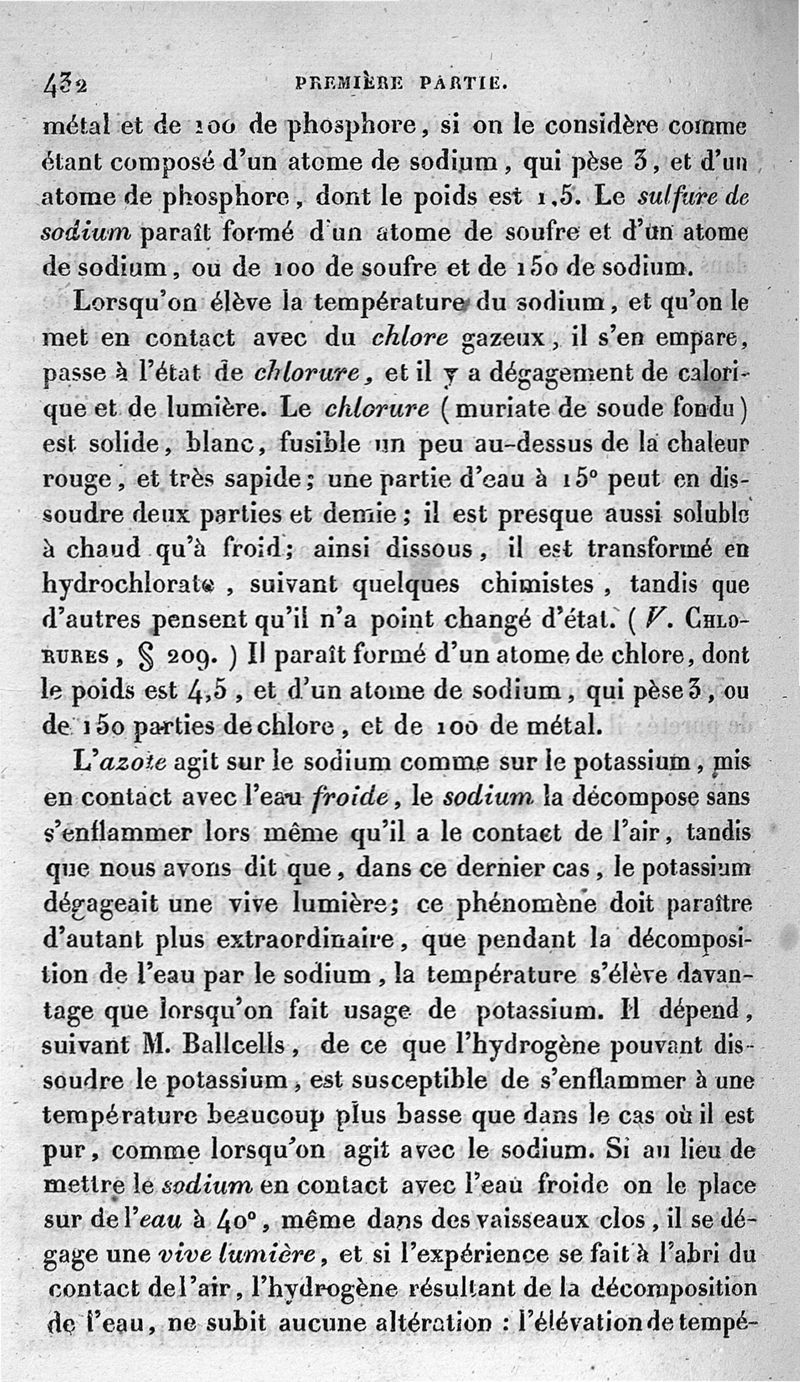 432 PREMIÈRE PARTIE.

métal et de 100 de phosphore, si on le considère comme étant composé d'un atome de sodium, qui pèse 3, et d'un atome de phosphore, dont le poids est 1,5. Le sulfure de sodium paraît formé d'un atome de soufre et d'un atome de sodium, ou de 100 de soufre et de 150 de sodium.

Lorsqu'on élève la température du sodium, et qu'on le met en contact avec du chlore gazeux, il s'en empare, passe à l'état de chlorure, et il y a dégagement de calorique et de lumière. Le chlorure (muriate de soude fondu) est solide, blanc, fusible un peu au-dessus de la chaleur rouge, et très sapide; une partie d'eau à 15° peut en dissoudre deux parties et demie; il est presque aussi soluble à chaud qu'à froid; ainsi dissous, il est transformé en hydrochlorate, suivant quelques chimistes, tandis que d'autres pensent qu'il n'a point changé d'état. (V. Chlorures, § 209.) Il paraît formé d'un atome de chlore, dont le poids est 4,5, et d'un atome de sodium, qui pèse 3, ou de 150 parties de chlore, et de 100 de métal.

L'azote agit sur le sodium comme sur le potassium, mis en contact avec l'eau froide, le sodium la décompose sans s'enflammer lors même qu'il a le contact de l'air, tandis que nous avons dit que, dans ce dernier cas, le potassium dégageait une vive lumière; ce phénomène doit paraître d'autant plus extraordinaire, que pendant la décomposition de l'eau par le sodium, la température s'élève davantage que lorsqu'on fait usage de potassium. Il dépend, suivant M. Ballcells, de ce que l'hydrogène pouvant dissoudre le potassium, est susceptible de s'enflammer à une température beaucoup plus basse que dans le cas où il est pur, comme lorsqu'on agit avec le sodium. Si au lieu de mettre le sodium en contact avec l'eau froide on le place sur de l'eau à 40°, même dans des vaisseaux clos, il se dégage une vive lumière, et si l'expérience se fait à l'abri du contact de l'air, l'hydrogène résultant de la décomposition de l'eau, ne subit aucune altération : l'élévation de tempé-